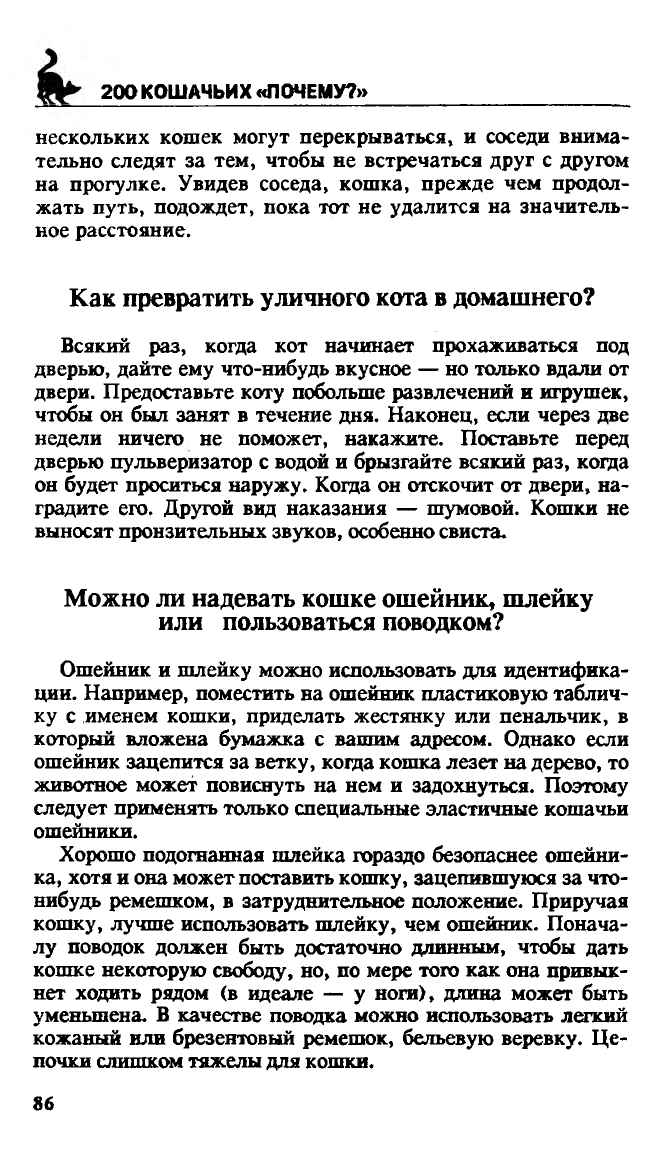 200 КОШАЧЬИХ «ПОЧЕМУ?»

нескольких кошек могут перекрываться, и соседи внимательно следят за тем, чтобы не встречаться друг с другом на прогулке. Увидев соседа, кошка, прежде чем продолжать путь, подождет, пока тот не удалится на значительное расстояние.

Как превратить уличного кота в домашнего?

Всякий раз, когда кот начинает прохаживаться под дверью, дайте ему что-нибудь вкусное — но только вдали от двери. Предоставьте коту побольше развлечений и игрушек, чтобы он был занят в течение дня. Наконец, если через две недели ничего не поможет, накажите. Поставьте перед дверью пульверизатор с водой и брызгайте всякий раз, когда он будет проситься наружу. Когда он отскочит от двери, наградите его. Другой вид наказания — шумовой. Кошки не выносят пронзительных звуков, особенно свиста.

Можно ли надевать кошке ошейник, шлейку или пользоваться поводком?

Ошейник и шлейку можно использовать для идентификации. Например, поместить на ошейник пластиковую табличку с именем кошки, приделать жестянку или пенальчик, в который вложена бумажка с вашим адресом. Однако если ошейник зацепится за ветку, когда кошка лезет на дерево, то животное может повиснуть на нем и задохнуться. Поэтому следует применять только специальные эластичные кошачьи ошейники.

Хорошо подогнанная шлейка гораздо безопаснее ошейника, хотя и она может поставить кошку, зацепившуюся за что-нибудь ремешком, в затруднительное положение. Приручая кошку, лучше использовать шлейку, чем ошейник. Поначалу поводок должен быть достаточно длинным, чтобы дать кошке некоторую свободу, но, по мере того как она привыкнет ходить рядом (в идеале — у ноги), длина может быть уменьшена. В качестве поводка можно использовать легкий кожаный или брезентовый ремешок, бельевую веревку. Цепочки слишком тяжелы для кошки.

86